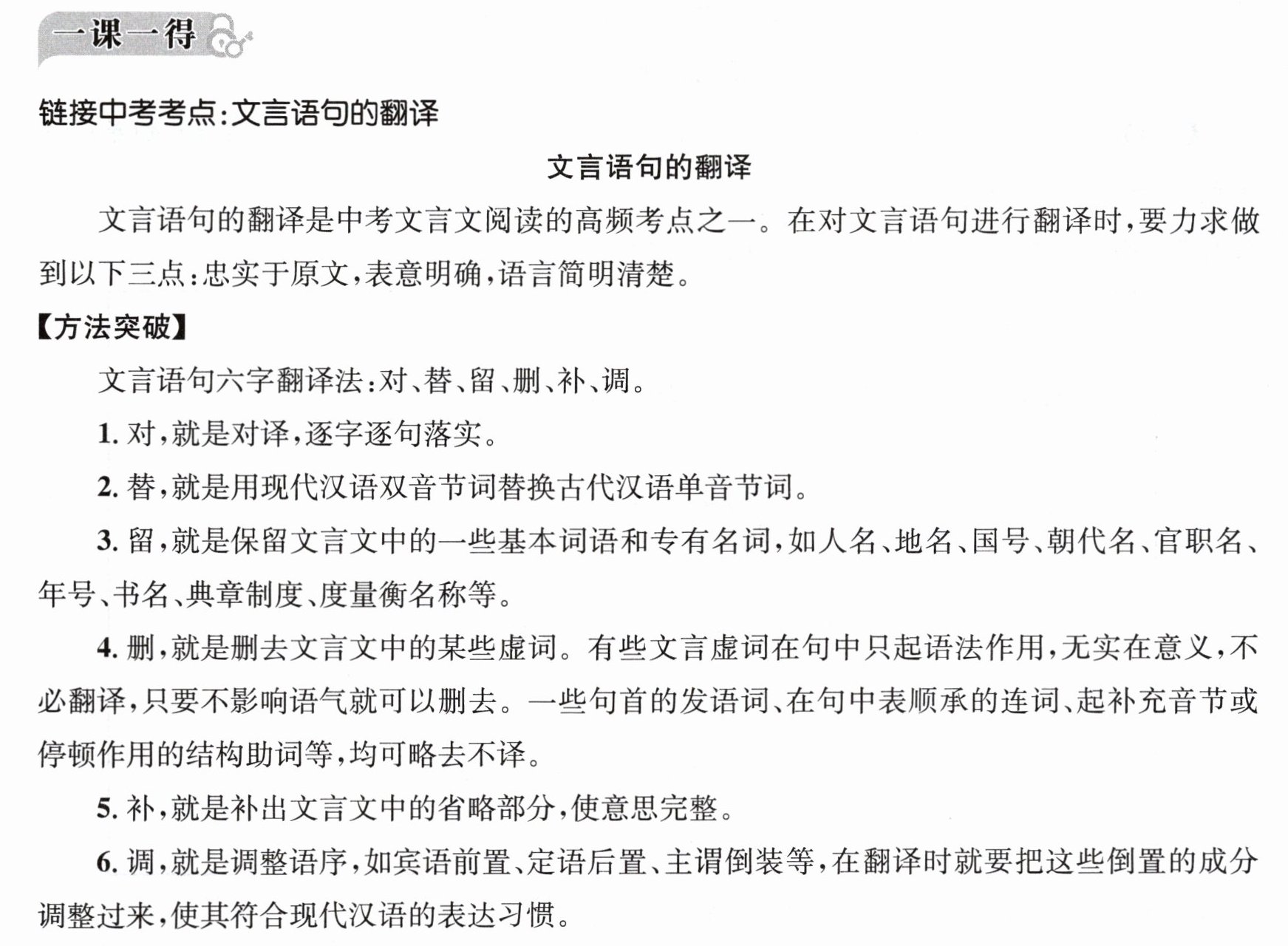 一课一得

链接中考考点:文言语句的翻译

文言语句的翻译

文言语句的翻译是中考文言文阅读的高频考点之一。在对文言语句进行翻译时,要力求做到以下三点:忠实于原文,表意明确,语言简明清楚。

【方法突破】

文言语句六字翻译法:对、替、留、删、补、调。

1.对,就是对译,逐字逐句落实。

2.替,就是用现代汉语双音节词替换古代汉语单音节词。

3.留,就是保留文言文中的一些基本词语和专有名词,如人名、地名、国号、朝代名、官职名、年号、书名、典章制度、度量衡名称等。

4.删,就是删去文言文中的某些虚词。有些文言虚词在句中只起语法作用,无实在意义,不必翻译,只要不影响语气就可以删去。一些句首的发语词、在句中表顺承的连词、起补充音节或停顿作用的结构助词等,均可略去不译。

5.补,就是补出文言文中的省略部分,使意思完整。

6.调,就是调整语序,如宾语前置、定语后置、主谓倒装等,在翻译时就要把这些倒置的成分调整过来,使其符合现代汉语的表达习惯。